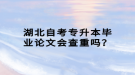 湖北自考专升本毕业论文会查重吗？